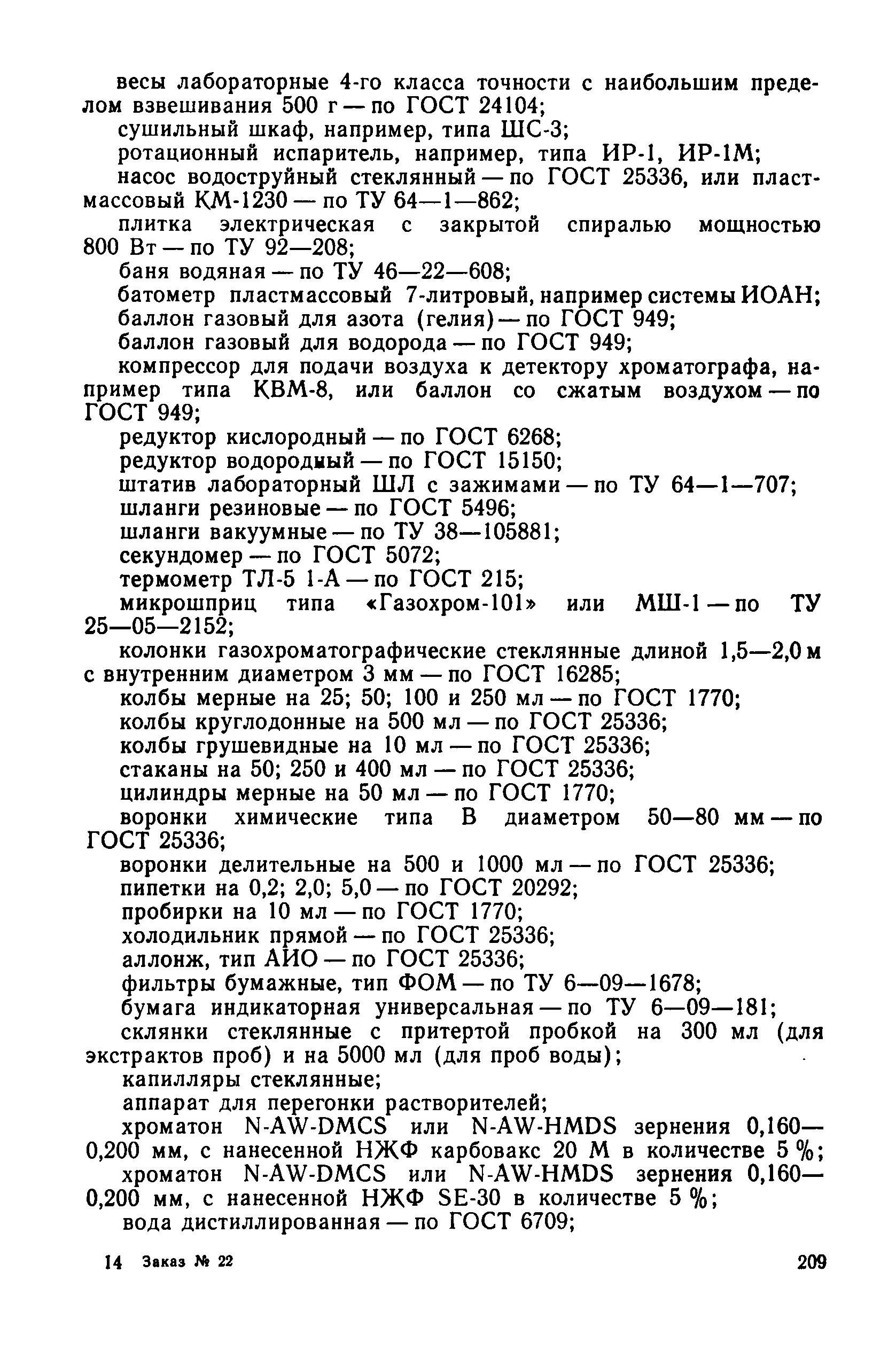 весы лабораторные 4-го класса точности с наибольшим пределом взвешивания 500 г — по ГОСТ 24104;
сушильный шкаф, например, типа ШС-3;
ротационный испаритель, например, типа ИР-1, ИР-1М;
насос водоструйный стеклянный — по ГОСТ 25336, или пластмассовый КМ-1230 — по ТУ 64—1—862;
плитка электрическая с закрытой спиралью мощностью 800 Вт — по ТУ 92—208;
баня водяная — по ТУ 46—22—608;
батометр пластмассовый 7-литровый, например системы ИОАН;
баллон газовый для азота (гелия) — по ГОСТ 949;
баллон газовый для водорода — по ГОСТ 949;
компрессор для подачи воздуха к детектору хроматографа, например типа КВМ-8, или баллон со сжатым воздухом — по ГОСТ 949;
редуктор кислородный — по ГОСТ 6268;
редуктор водородный — по ГОСТ 15150;
штатив лабораторный ШЛ с зажимами — по ТУ 64—1—707;
шланги резиновые — по ГОСТ 5496;
шланги вакуумные — по ТУ 38—105881;
секундомер — по ГОСТ 5072;
термометр ТЛ-5 1-А — по ГОСТ 215;
микрошприц типа «Газохром-101» или МШ-1 — по ТУ 25—05—2152;
колонки газохроматографические стеклянные длиной 1,5—2,0 м с внутренним диаметром 3 мм — по ГОСТ 16285;
колбы мерные на 25; 50; 100 и 250 мл — по ГОСТ 1770;
колбы круглодонные на 500 мл — по ГОСТ 25336;
колбы грушевидные на 10 мл — по ГОСТ 25336;
стаканы на 50; 250 и 400 мл — по ГОСТ 25336;
цилиндры мерные на 50 мл — по ГОСТ 1770;
воронки химические типа В диаметром 50—80 мм — по ГОСТ 25336;
воронки делительные на 500 и 1000 мл — по ГОСТ 25336;
пипетки на 0,2; 2,0; 5,0 — по ГОСТ 20292;
пробирки на 10 мл — по ГОСТ 1770;
холодильник прямой — по ГОСТ 25336;
аллонж, тип АИО — по ГОСТ 25336;
фильтры бумажные, тип ФОМ — по ТУ 6—09—1678;
бумага индикаторная универсальная — по ТУ 6—09—181;
склянки стеклянные с притертой пробкой на 300 мл (для экстрактов проб) и на 5000 мл (для проб воды);
капилляры стеклянные;
аппарат для перегонки растворителей;
хроматон N-AW-DMCS или N-AW-HMDS зернения 0,160—0,200 мм, с нанесенной НЖФ карбовакс 20 М в количестве 5 %;
хроматон N-AW-DMCS или N-AW-HMDS зернения 0,160—0,200 мм, с нанесенной НЖФ SE-30 в количестве 5 %;
вода дистиллированная — по ГОСТ 6709;

14 Заказ № 22 209